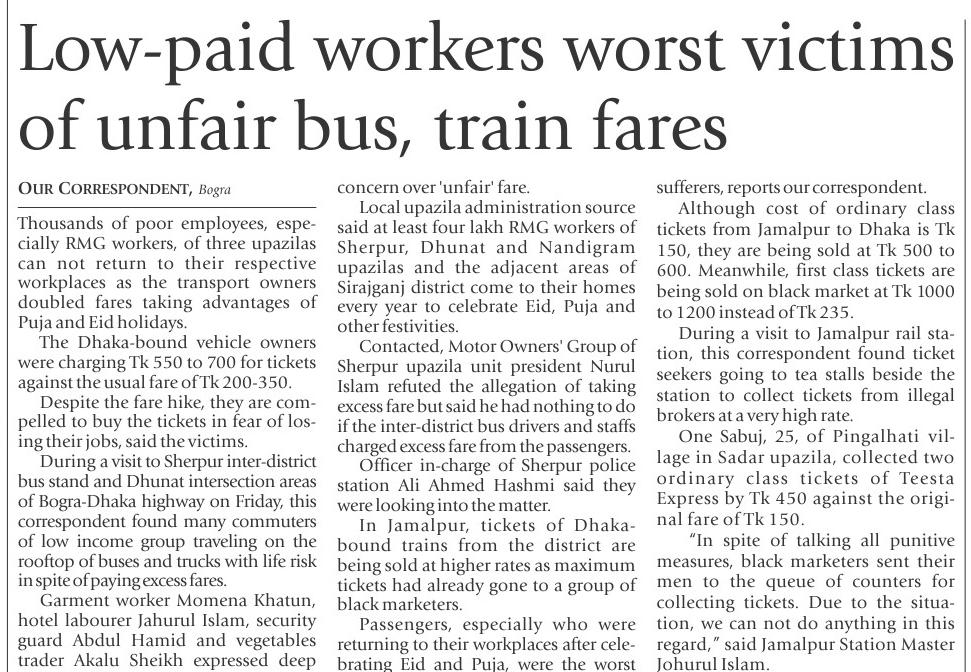 Low-paid workers worst victims of unfair bus, train fares

OUR CORRESPONDENT, Bogra

Thousands of poor employees, especially RMG workers, of three upazilas can not return to their respective workplaces as the transport owners doubled fares taking advantages of Puja and Eid holidays.

The Dhaka-bound vehicle owners were charging Tk 550 to 700 for tickets against the usual fare of Tk 200-350.

Despite the fare hike, they are compelled to buy the tickets in fear of losing their jobs, said the victims.

During a visit to Sherpur inter-district bus stand and Dhunat intersection areas of Bogra-Dhaka highway on Friday, this correspondent found many commuters of low income group traveling on the rooftop of buses and trucks with life risk in spite of paying excess fares.

Garment worker Momena Khatun, hotel labourer Jahurul Islam, security guard Abdul Hamid and vegetables trader Akalu Sheikh expressed deep concern over 'unfair' fare.

Local upazila administration source said at least four lakh RMG workers of Sherpur, Dhunat and Nandigram upazilas and the adjacent areas of Sirajganj district come to their homes every year to celebrate Eid, Puja and other festivities.

Contacted, Motor Owners' Group of Sherpur upazila unit president Nurul Islam refuted the allegation of taking excess fare but said he had nothing to do if the inter-district bus drivers and staffs charged excess fare from the passengers.

Officer in-charge of Sherpur police station Ali Ahmed Hashmi said they were looking into the matter.

In Jamalpur, tickets of Dhaka-bound trains from the district are being sold at higher rates as maximum tickets had already gone to a group of black marketers.

Passengers, especially who were returning to their workplaces after celebrating Eid and Puja, were the worst sufferers, reports our correspondent.

Although cost of ordinary class tickets from Jamalpur to Dhaka is Tk 150, they are being sold at Tk 500 to 600. Meanwhile, first class tickets are being sold on black market at Tk 1000 to 1200 instead of Tk 235.

During a visit to Jamalpur rail station, this correspondent found ticket seekers going to tea stalls beside the station to collect tickets from illegal brokers at a very high rate.

One Sabuj, 25, of Pingalhati village in Sadar upazila, collected two ordinary class tickets of Teesta Express by Tk 450 against the original fare of Tk 150.

"In spite of talking all punitive measures, black marketers sent their men to the queue of counters for collecting tickets. Due to the situation, we can not do anything in this regard," said Jamalpur Station Master Johurul Islam.